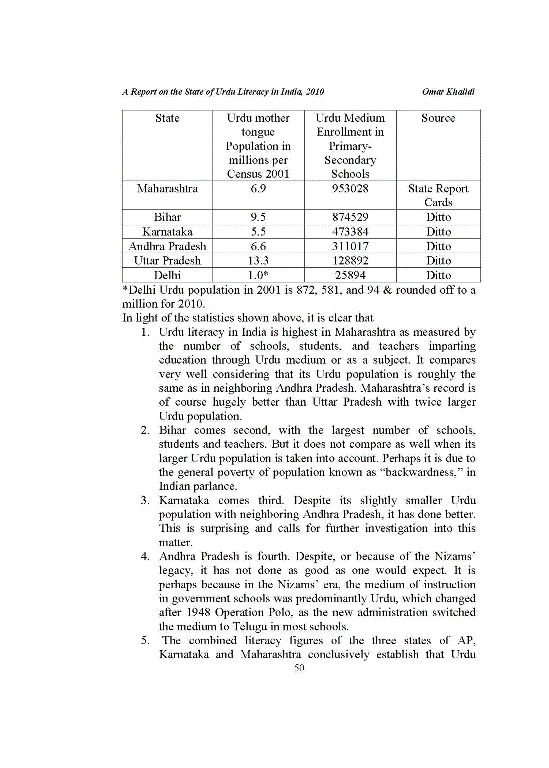 A Report on the State of Urdu Literacy in India, 2010 Omar Khalidi

| State | Urdu mother tongue Population in millions per Census 2001 | Urdu Medium Enrollment in Primary-Secondary Schools | Source |
|---|---|---|---|
| Maharashtra | 6.9 | 953028 | State Report Cards |
| Bihar | 9.5 | 874529 | Ditto |
| Karnataka | 5.5 | 473384 | Ditto |
| Andhra Pradesh | 6.6 | 311017 | Ditto |
| Uttar Pradesh | 13.3 | 128892 | Ditto |
| Delhi | 1.0* | 25894 | Ditto |

*Delhi Urdu population in 2001 is 872, 581, and 94 & rounded off to a million for 2010.

In light of the statistics shown above, it is clear that

1. Urdu literacy in India is highest in Maharashtra as measured by the number of schools, students, and teachers imparting education through Urdu medium or as a subject. It compares very well considering that its Urdu population is roughly the same as in neighboring Andhra Pradesh. Maharashtra's record is of course hugely better than Uttar Pradesh with twice larger Urdu population.
2. Bihar comes second, with the largest number of schools, students and teachers. But it does not compare as well when its larger Urdu population is taken into account. Perhaps it is due to the general poverty of population known as "backwardness," in Indian parlance.
3. Karnataka comes third. Despite its slightly smaller Urdu population with neighboring Andhra Pradesh, it has done better. This is surprising and calls for further investigation into this matter.
4. Andhra Pradesh is fourth. Despite, or because of the Nizams' legacy, it has not done as good as one would expect. It is perhaps because in the Nizams' era, the medium of instruction in government schools was predominantly Urdu, which changed after 1948 Operation Polo, as the new administration switched the medium to Telugu in most schools.
5. The combined literacy figures of the three states of AP, Karnataka and Maharashtra conclusively establish that Urdu

50